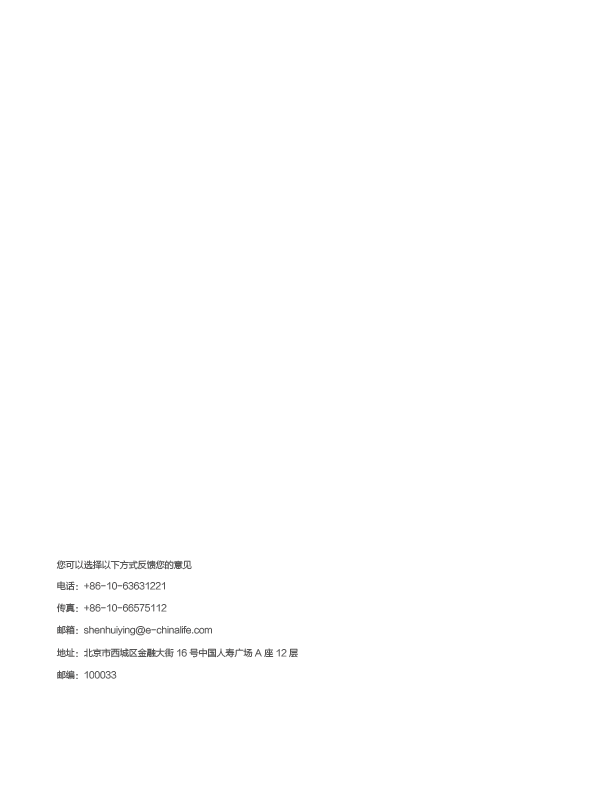 您可以选择以下方式反馈您的意见

电话：+86-10-63631221

传真：+86-10-66575112

邮箱：shenhuiying@e-chinalife.com

地址：北京市西城区金融大街 16 号中国人寿广场 A 座 12 层

邮编：100033